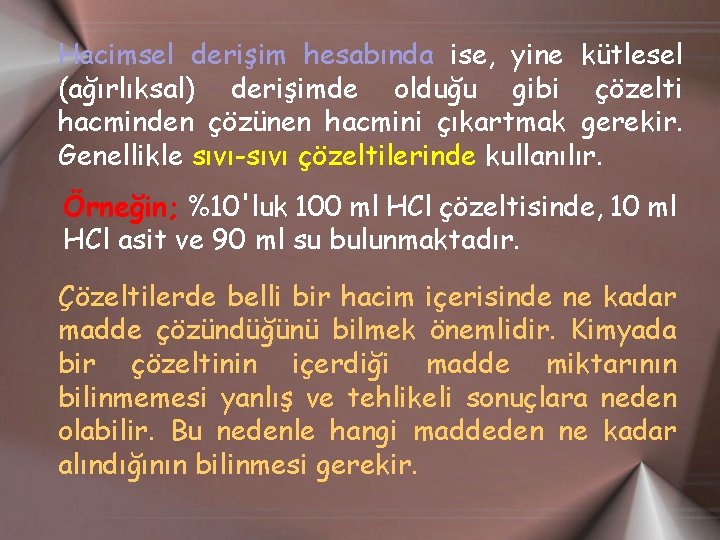 Hacimsel derişim hesabında ise, yine kütlesel (ağırlıksal) derişimde olduğu gibi çözelti hacminden çözünen hacmini çıkartmak gerekir. Genellikle sıvı-sıvı çözeltilerinde kullanılır.

Örneğin; %10'luk 100 ml HCl çözeltisinde, 10 ml HCl asit ve 90 ml su bulunmaktadır.

Çözeltilerde belli bir hacim içerisinde ne kadar madde çözündüğünü bilmek önemlidir. Kimyada bir çözeltinin içerdiği madde miktarının bilinmemesi yanlış ve tehlikeli sonuçlara neden olabilir. Bu nedenle hangi maddeden ne kadar alındığının bilinmesi gerekir.